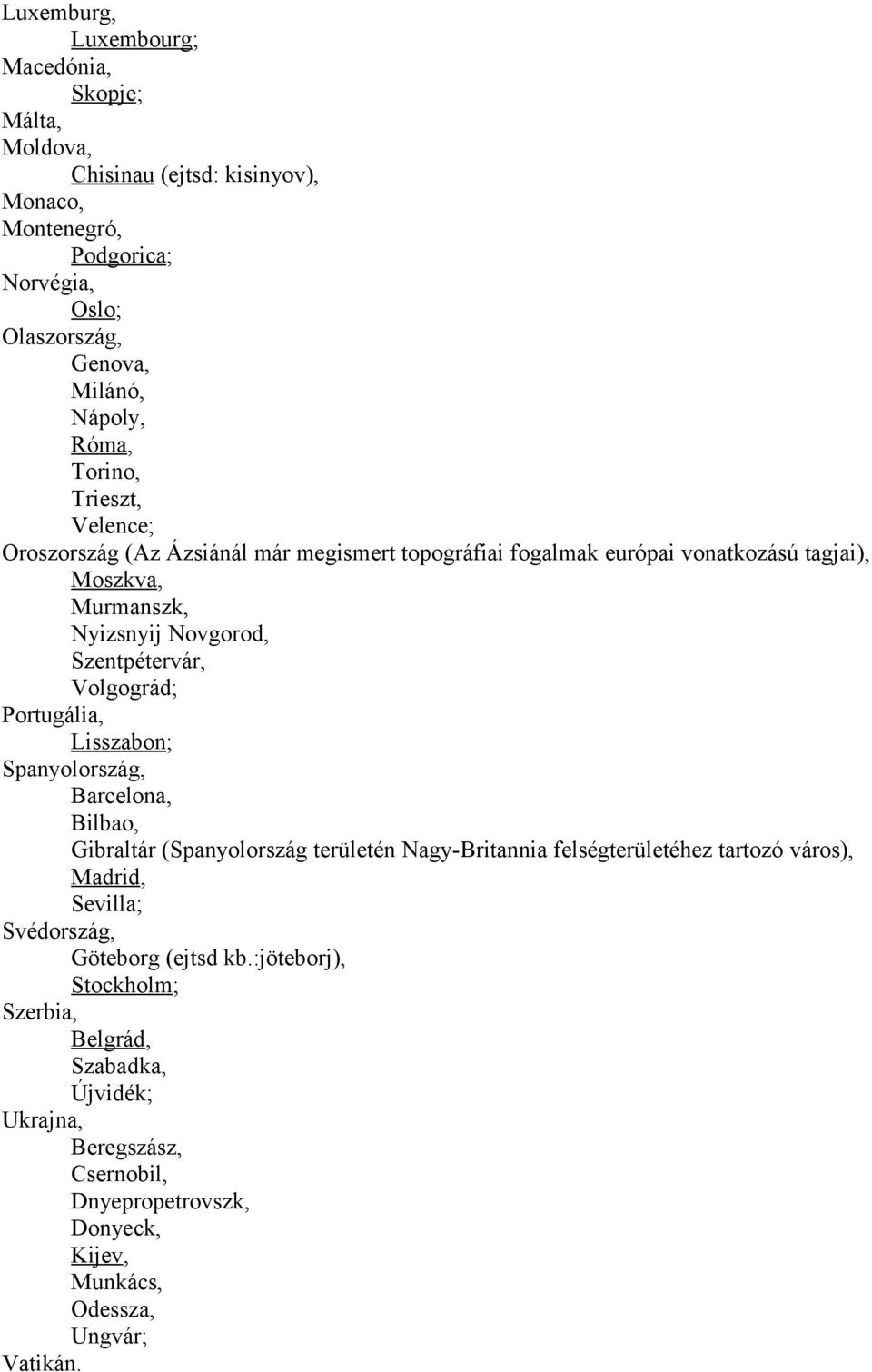 Luxemburg,
Luxembourg;
Macedónia,
Skopje;
Málta,
Moldova,
Chisinau (ejtsd: kisinyov),
Monaco,
Montenegró,
Podgorica;
Norvégia,
Oslo;
Olaszország,
Genova,
Milánó,
Nápoly,
Róma,
Torino,
Trieszt,
Velence;
Oroszország (Az Ázsiánál már megismert topográfiai fogalmak európai vonatkozású tagjai),
Moszkva,
Murmanszk,
Nyizsnyij Novgorod,
Szentpétervár,
Volgográd;
Portugália,
Lisszabon;
Spanyolország,
Barcelona,
Bilbao,
Gibraltár (Spanyolország területén Nagy-Britannia felségterületéhez tartozó város),
Madrid,
Sevilla;
Svédország,
Göteborg (ejtsd kb.:jöteborj),
Stockholm;
Szerbia,
Belgrád,
Szabadka,
Újvidék;
Ukrajna,
Beregszász,
Csernobil,
Dnyepropetrovszk,
Donyeck,
Kijev,
Munkács,
Odessza,
Ungvár;
Vatikán.